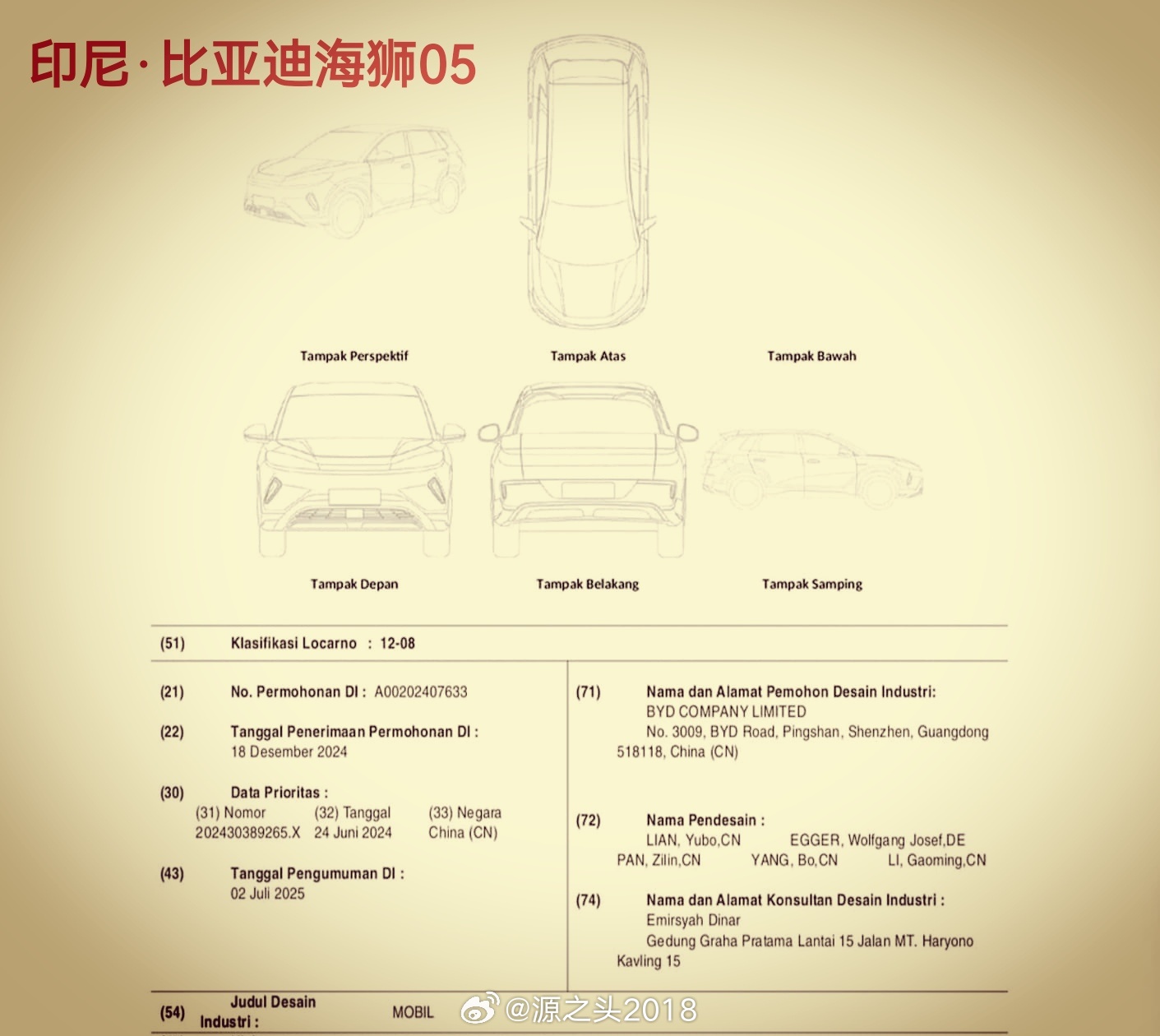 印尼·比亚迪海狮05

Tampak Perspektif

Tampak Atas

Tampak Bawah

Tampak Depan

Tampak Belakang

Tampak Samping

(51) Klasifikasi Locarno : 12-08

(21) No. Permohonan DI : A00202407633

(22) Tanggal Penerimaan Permohonan DI : 18 Desember 2024

(30) Data Prioritas :

| (31) Nomor | (32) Tanggal | (33) Negara |
|---|---|---|
| 202430389265.X | 24 Juni 2024 | China (CN) |

(43) Tanggal Pengumuman DI : 02 Juli 2025

(71) Nama dan Alamat Pemohon Desain Industri: BYD COMPANY LIMITED No. 3009, BYD Road, Pingshan, Shenzhen, Guangdong 518118, China (CN)

(72) Nama Pendesain : LIAN, Yubo,CN EGGER, Wolfgang Josef,DE PAN, Zilin,CN YANG, Bo,CN LI, Gaoming,CN

(74) Nama dan Alamat Konsultan Desain Industri : Emirsyah Dinar Gedung Graha Pratama Lantai 15 Jalan MT. Haryono Kavling 15

(54) Judul Desain Industri : MOBIL

@源之头2018